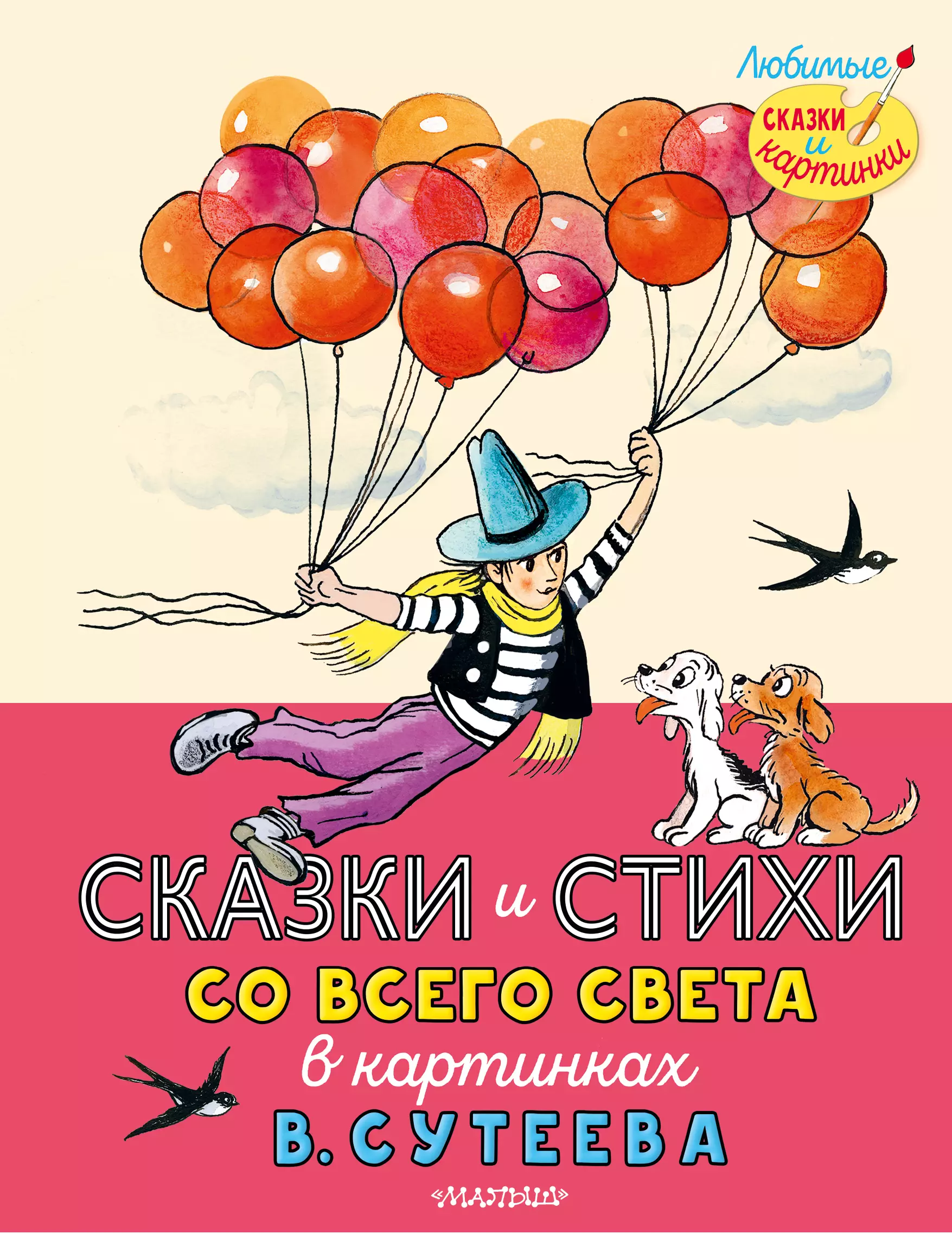 Любимые
СКАЗКИ и картинки

СКАЗКИ и СТИХИ
СО ВСЕГО СВЕТА
в картинках
В. СУТЕЕВА

«МАЛЫШ»